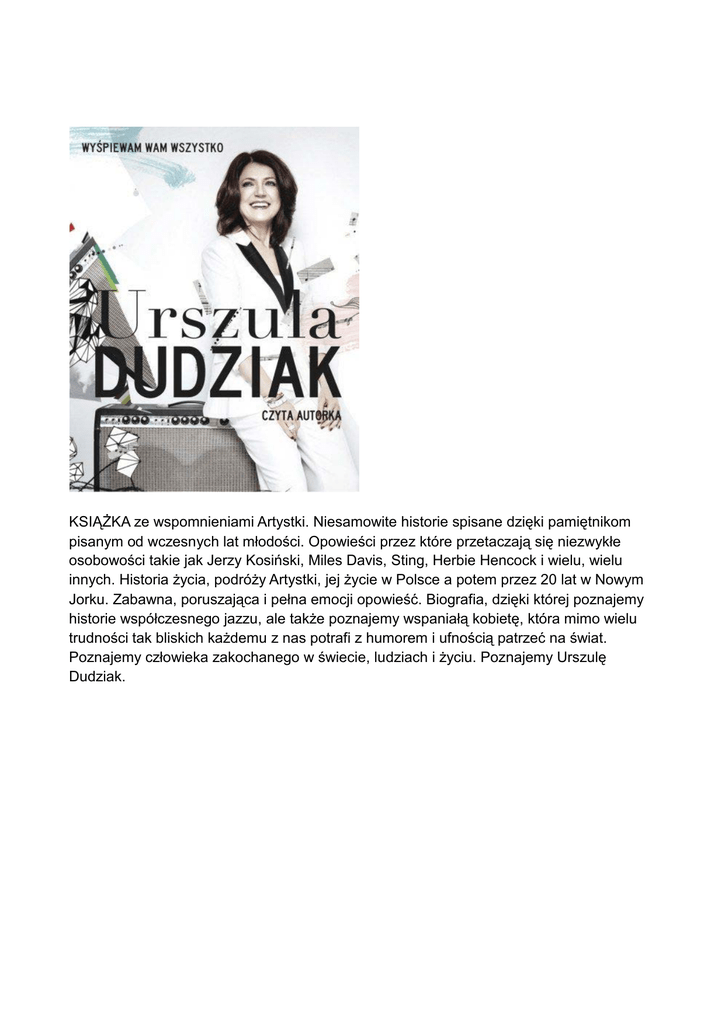 WYŚPIEWAM WAM WSZYSTKO

Urszula
DUDZIAK

CZYTA AUTORKA

KSIĄŻKA ze wspomnieniami Artystki. Niesamowite historie spisane dzięki pamiętnikom pisanym od wczesnych lat młodości. Opowieści przez które przetaczają się niezwykłe osobowości takie jak Jerzy Kosiński, Miles Davis, Sting, Herbie Hencock i wielu, wielu innych. Historia życia, podróży Artystki, jej życie w Polsce a potem przez 20 lat w Nowym Jorku. Zabawna, poruszająca i pełna emocji opowieść. Biografia, dzięki której poznajemy historie współczesnego jazzu, ale także poznajemy wspaniałą kobietę, która mimo wielu trudności tak bliskich każdemu z nas potrafi z humorem i ufnością patrzeć na świat. Poznajemy człowieka zakochanego w świecie, ludziach i życiu. Poznajemy Urszulę Dudziak.